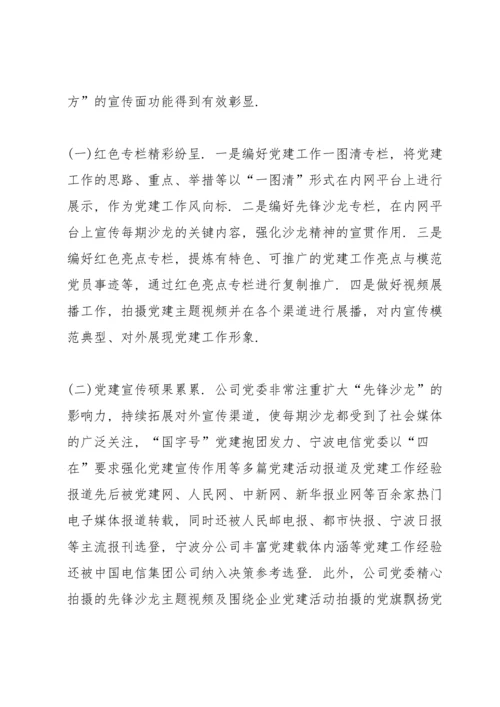 方”的宣传面功能得到有效彰显.

(一)红色专栏精彩纷呈. 一是编好党建工作一图清专栏，将党建工作的思路、重点、举措等以“一图清”形式在内网平台上进行展示，作为党建工作风向标. 二是编好先锋沙龙专栏，在内网平台上宣传每期沙龙的关键内容，强化沙龙精神的宣贯作用. 三是编好红色亮点专栏，提炼有特色、可推广的党建工作亮点与模范党员事迹等，通过红色亮点专栏进行复制推广. 四是做好视频展播工作，拍摄党建主题视频并在各个渠道进行展播，对内宣传模范典型、对外展现党建工作形象.

(二)党建宣传硕果累累. 公司党委非常注重扩大“先锋沙龙”的影响力，持续拓展对外宣传渠道，使每期沙龙都受到了社会媒体的广泛关注，“国字号”党建抱团发力、宁波电信党委以“四在”要求强化党建宣传作用等多篇党建活动报道及党建工作经验报道先后被党建网、人民网、中新网、新华报业网等百余家热门电子媒体报道转载，同时还被人民邮电报、都市快报、宁波日报等主流报刊选登，宁波分公司丰富党建载体内涵等党建工作经验还被中国电信集团公司纳入决策参考选登. 此外，公司党委精心拍摄的先锋沙龙主题视频及围绕企业党建活动拍摄的党旗飘扬党